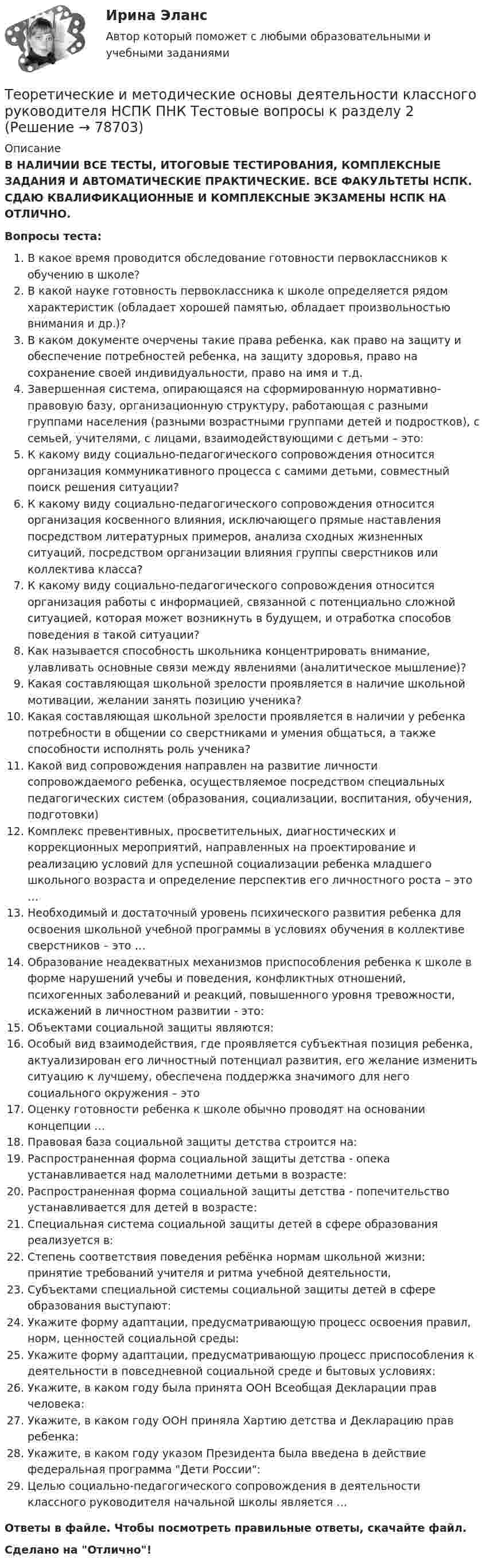 Ирина Эланс

Автор который поможет с любыми образовательными и учебными заданиями

Теоретические и методические основы деятельности классного руководителя НСПК ПНК Тестовые вопросы к разделу 2 (Решение → 78703)

Описание

В НАЛИЧИИ ВСЕ ТЕСТЫ, ИТОГОВЫЕ ТЕСТИРОВАНИЯ, КОМПЛЕКСНЫЕ ЗАДАНИЯ И АВТОМАТИЧЕСКИЕ ПРАКТИЧЕСКИЕ. ВСЕ ФАКУЛЬТЕТЫ НСПК. СДАЮ КВАЛИФИКАЦИОННЫЕ И КОМПЛЕКСНЫЕ ЭКЗАМЕНЫ НСПК НА ОТЛИЧНО.

Вопросы теста:

1. В какое время проводится обследование готовности первоклассников к обучению в школе?
2. В какой науке готовность первоклассника к школе определяется рядом характеристик (обладает хорошей памятью, обладает произвольностью внимания и др.)?
3. В каком документе очерчены такие права ребенка, как право на защиту и обеспечение потребностей ребенка, на защиту здоровья, право на сохранение своей индивидуальности, право на имя и т.д.
4. Завершенная система, опирающаяся на сформированную нормативно-правовую базу, организационную структуру, работающая с разными группами населения (разными возрастными группами детей и подростков), с семьей, учителями, с лицами, взаимодействующими с детьми – это:
5. К какому виду социально-педагогического сопровождения относится организация коммуникативного процесса с самими детьми, совместный поиск решения ситуации?
6. К какому виду социально-педагогического сопровождения относится организация косвенного влияния, исключающего прямые наставления посредством литературных примеров, анализа сходных жизненных ситуаций, посредством организации влияния группы сверстников или коллектива класса?
7. К какому виду социально-педагогического сопровождения относится организация работы с информацией, связанной с потенциально сложной ситуацией, которая может возникнуть в будущем, и отработка способов поведения в такой ситуации?
8. Как называется способность школьника концентрировать внимание, улавливать основные связи между явлениями (аналитическое мышление)?
9. Какая составляющая школьной зрелости проявляется в наличие школьной мотивации, желании занять позицию ученика?
10. Какая составляющая школьной зрелости проявляется в наличии у ребенка потребности в общении со сверстниками и умения общаться, а также способности исполнять роль ученика?
11. Какой вид сопровождения направлен на развитие личности сопровождаемого ребенка, осуществляемое посредством специальных педагогических систем (образования, социализации, воспитания, обучения, подготовки)
12. Комплекс превентивных, просветительных, диагностических и коррекционных мероприятий, направленных на проектирование и реализацию условий для успешной социализации ребенка младшего школьного возраста и определение перспектив его личностного роста – это …
13. Необходимый и достаточный уровень психического развития ребенка для освоения школьной учебной программы в условиях обучения в коллективе сверстников - это …
14. Образование неадекватных механизмов приспособления ребенка к школе в форме нарушений учебы и поведения, конфликтных отношений, психогенных заболеваний и реакций, повышенного уровня тревожности, искажений в личностном развитии - это:
15. Объектами социальной защиты являются:
16. Особый вид взаимодействия, где проявляется субъектная позиция ребенка, актуализирован его личностный потенциал развития, его желание изменить ситуацию к лучшему, обеспечена поддержка значимого для него социального окружения – это
17. Оценку готовности ребенка к школе обычно проводят на основании концепции …
18. Правовая база социальной защиты детства строится на:
19. Распространенная форма социальной защиты детства - опека устанавливается над малолетними детьми в возрасте:
20. Распространенная форма социальной защиты детства - попечительство устанавливается для детей в возрасте:
21. Специальная система социальной защиты детей в сфере образования реализуется в:
22. Степень соответствия поведения ребёнка нормам школьной жизни: принятие требований учителя и ритма учебной деятельности,
23. Субъектами специальной системы социальной защиты детей в сфере образования выступают:
24. Укажите форму адаптации, предусматривающую процесс освоения правил, норм, ценностей социальной среды:
25. Укажите форму адаптации, предусматривающую процесс приспособления к деятельности в повседневной социальной среде и бытовых условиях:
26. Укажите, в каком году была принята ООН Всеобщая Декларации прав человека:
27. Укажите, в каком году ООН приняла Хартию детства и Декларацию прав ребенка:
28. Укажите, в каком году указом Президента была введена в действие федеральная программа "Дети России":
29. Целью социально-педагогического сопровождения в деятельности классного руководителя начальной школы является …

Ответы в файле. Чтобы посмотреть правильные ответы, скачайте файл.

Сделано на "Отлично"!